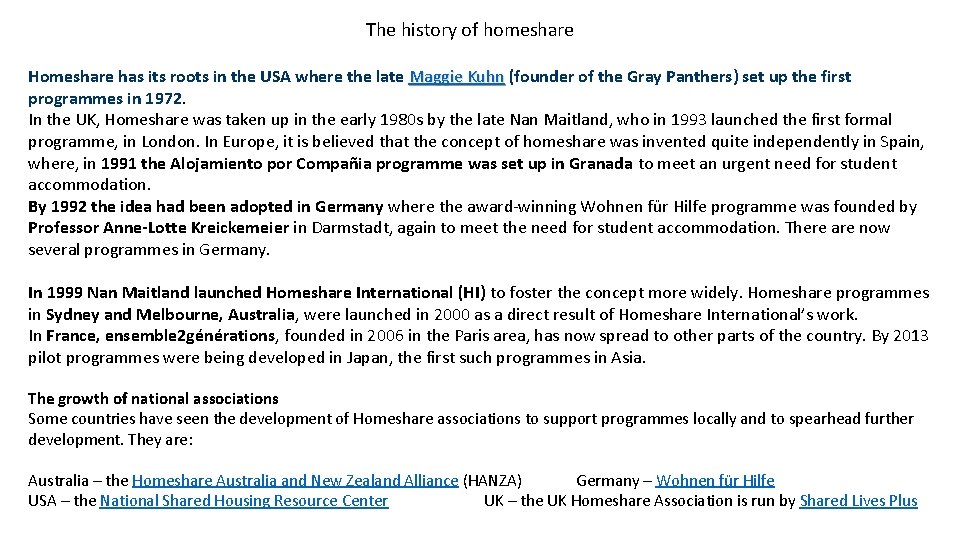 The history of homeshare

Homeshare has its roots in the USA where the late Maggie Kuhn (founder of the Gray Panthers) set up the first programmes in 1972.
In the UK, Homeshare was taken up in the early 1980s by the late Nan Maitland, who in 1993 launched the first formal programme, in London. In Europe, it is believed that the concept of homeshare was invented quite independently in Spain, where, in 1991 the Alojamiento por Compañia programme was set up in Granada to meet an urgent need for student accommodation.
By 1992 the idea had been adopted in Germany where the award-winning Wohnen für Hilfe programme was founded by Professor Anne-Lotte Kreickemeier in Darmstadt, again to meet the need for student accommodation. There are now several programmes in Germany.

In 1999 Nan Maitland launched Homeshare International (HI) to foster the concept more widely. Homeshare programmes in Sydney and Melbourne, Australia, were launched in 2000 as a direct result of Homeshare International's work.
In France, ensemble2générations, founded in 2006 in the Paris area, has now spread to other parts of the country. By 2013 pilot programmes were being developed in Japan, the first such programmes in Asia.

The growth of national associations
Some countries have seen the development of Homeshare associations to support programmes locally and to spearhead further development. They are:

Australia – the Homeshare Australia and New Zealand Alliance (HANZA) Germany – Wohnen für Hilfe
USA – the National Shared Housing Resource Center UK – the UK Homeshare Association is run by Shared Lives Plus